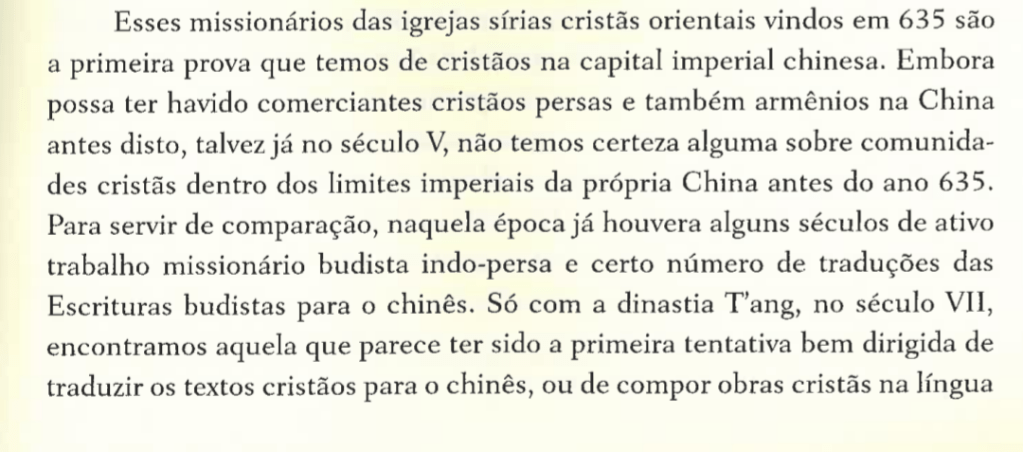 Esses missionários das igrejas sírias cristãs orientais vindos em 635 são a primeira prova que temos de cristãos na capital imperial chinesa. Embora possa ter havido comerciantes cristãos persas e também armênios na China antes disto, talvez já no século V, não temos certeza alguma sobre comunidades cristãs dentro dos limites imperiais da própria China antes do ano 635. Para servir de comparação, naquela época já houvera alguns séculos de ativo trabalho missionário budista indo-persa e certo número de traduções das Escrituras budistas para o chinês. Só com a dinastia T'ang, no século VII, encontramos aquela que parece ter sido a primeira tentativa bem dirigida de traduzir os textos cristãos para o chinês, ou de compor obras cristãs na língua